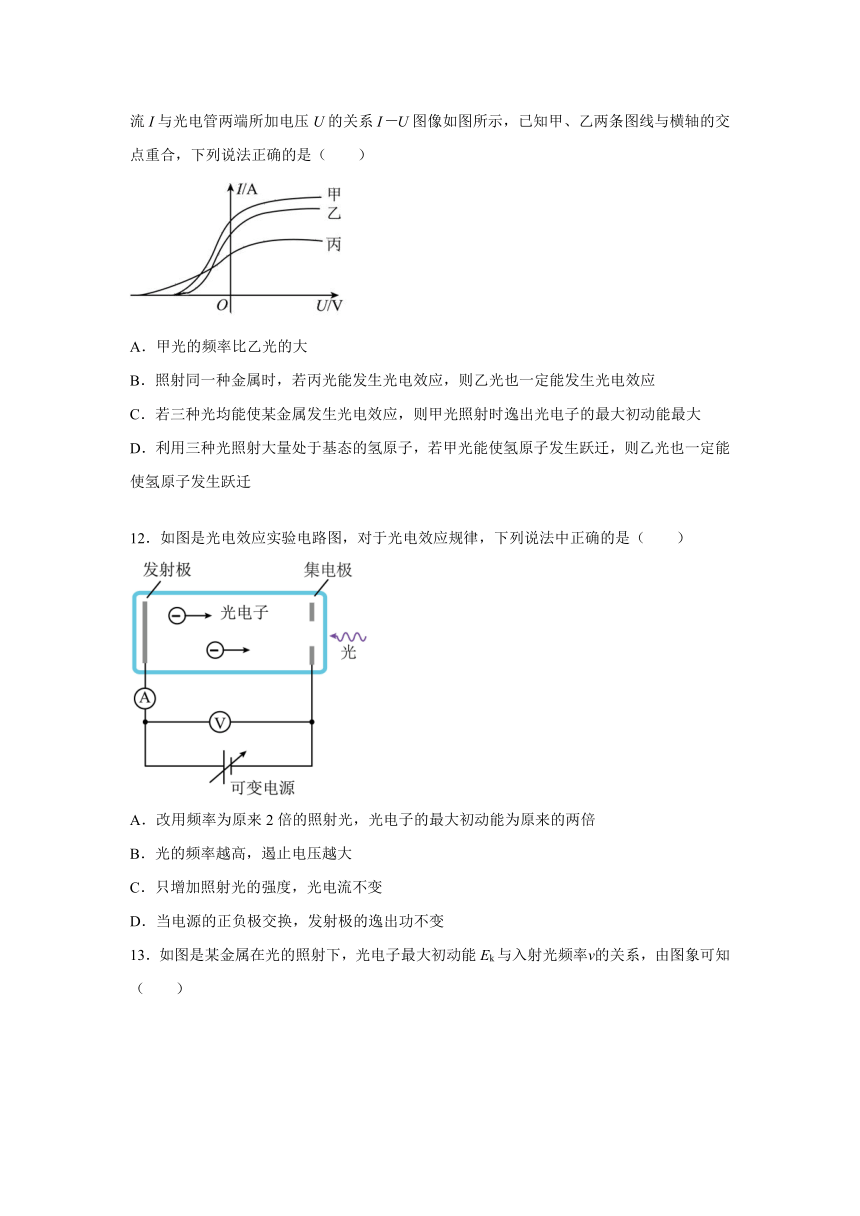 流 $I$ 与光电管两端所加电压 $U$ 的关系 $I-U$ 图像如图所示，已知甲、乙两条图线与横轴的交点重合，下列说法正确的是（　　）

$I$/A
甲
乙
丙
$O$
$U$/V

A．甲光的频率比乙光的大

B．照射同一种金属时，若丙光能发生光电效应，则乙光也一定能发生光电效应

C．若三种光均能使某金属发生光电效应，则甲光照射时逸出光电子的最大初动能最大

D．利用三种光照射大量处于基态的氢原子，若甲光能使氢原子发生跃迁，则乙光也一定能使氢原子发生跃迁

12．如图是光电效应实验电路图，对于光电效应规律，下列说法中正确的是（　　）

发射极
集电极
光电子
光
A
V
可变电源

A．改用频率为原来 2 倍的照射光，光电子的最大初动能为原来的两倍

B．光的频率越高，遏止电压越大

C．只增加照射光的强度，光电流不变

D．当电源的正负极交换，发射极的逸出功不变

13．如图是某金属在光的照射下，光电子最大初动能 $E_k$ 与入射光频率$\nu$的关系，由图象可知（　　）